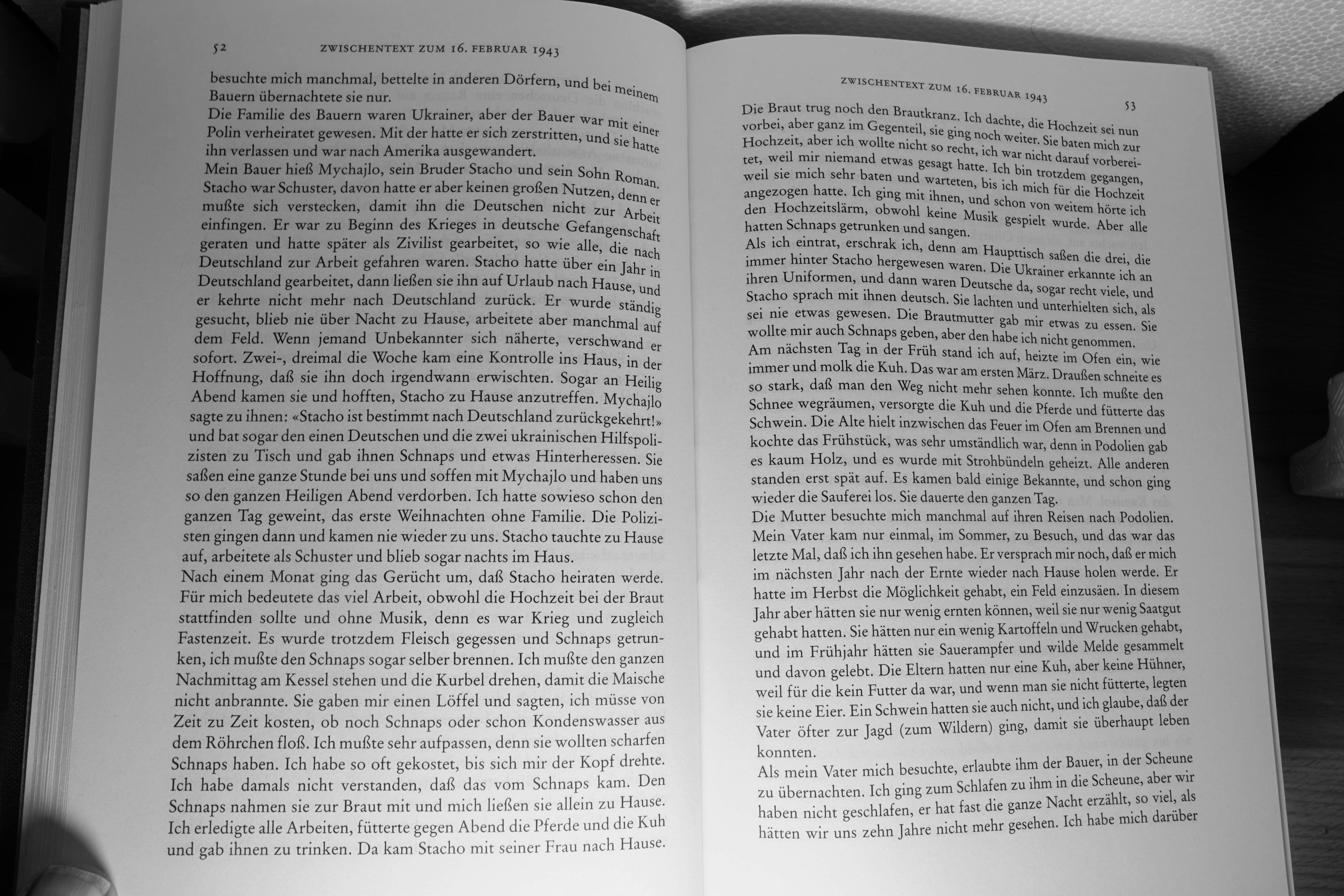 52 ZWISCHENTEXT ZUM 16. FEBRUAR 1943

besuchte mich manchmal, bettelte in anderen Dörfern, und bei meinem Bauern übernachtete sie nur.
Die Familie des Bauern waren Ukrainer, aber der Bauer war mit einer Polin verheiratet gewesen. Mit der hatte er sich zerstritten, und sie hatte ihn verlassen und war nach Amerika ausgewandert.
Mein Bauer hieß Mychajlo, sein Bruder Stacho und sein Sohn Roman. Stacho war Schuster, davon hatte er aber keinen großen Nutzen, denn er mußte sich verstecken, damit ihn die Deutschen nicht zur Arbeit einfingen. Er war zu Beginn des Krieges in deutsche Gefangenschaft geraten und hatte später als Zivilist gearbeitet, so wie alle, die nach Deutschland zur Arbeit gefahren waren. Stacho hatte über ein Jahr in Deutschland gearbeitet, dann ließen sie ihn auf Urlaub nach Hause, und er kehrte nicht mehr nach Deutschland zurück. Er wurde ständig gesucht, blieb nie über Nacht zu Hause, arbeitete aber manchmal auf dem Feld. Wenn jemand Unbekannter sich näherte, verschwand er sofort. Zwei-, dreimal die Woche kam eine Kontrolle ins Haus, in der Hoffnung, daß sie ihn doch irgendwann erwischten. Sogar an Heilig Abend kamen sie und hofften, Stacho zu Hause anzutreffen. Mychajlo sagte zu ihnen: «Stacho ist bestimmt nach Deutschland zurückgekehrt!» und bat sogar den einen Deutschen und die zwei ukrainischen Hilfspolizisten zu Tisch und gab ihnen Schnaps und etwas Hinterheressen. Sie saßen eine ganze Stunde bei uns und soffen mit Mychajlo und haben uns so den ganzen Heiligen Abend verdorben. Ich hatte sowieso schon den ganzen Tag geweint, das erste Weihnachten ohne Familie. Die Polizisten gingen dann und kamen nie wieder zu uns. Stacho tauchte zu Hause auf, arbeitete als Schuster und blieb sogar nachts im Haus.
Nach einem Monat ging das Gerücht um, daß Stacho heiraten werde. Für mich bedeutete das viel Arbeit, obwohl die Hochzeit bei der Braut stattfinden sollte und ohne Musik, denn es war Krieg und zugleich Fastenzeit. Es wurde trotzdem Fleisch gegessen und Schnaps getrunken, ich mußte den Schnaps sogar selber brennen. Ich mußte den ganzen Nachmittag am Kessel stehen und die Kurbel drehen, damit die Maische nicht anbrannte. Sie gaben mir einen Löffel und sagten, ich müsse von Zeit zu Zeit kosten, ob noch Schnaps oder schon Kondenswasser aus dem Röhrchen floß. Ich mußte sehr aufpassen, denn sie wollten scharfen Schnaps haben. Ich habe so oft gekostet, bis sich mir der Kopf drehte. Ich habe damals nicht verstanden, daß das vom Schnaps kam. Den Schnaps nahmen sie zur Braut mit und mich ließen sie allein zu Hause. Ich erledigte alle Arbeiten, fütterte gegen Abend die Pferde und die Kuh und gab ihnen zu trinken. Da kam Stacho mit seiner Frau nach Hause.

ZWISCHENTEXT ZUM 16. FEBRUAR 1943 53

Die Braut trug noch den Brautkranz. Ich dachte, die Hochzeit sei nun vorbei, aber ganz im Gegenteil, sie ging noch weiter. Sie baten mich zur Hochzeit, aber ich wollte nicht so recht, ich war nicht darauf vorbereitet, weil mir niemand etwas gesagt hatte. Ich bin trotzdem gegangen, weil sie mich sehr baten und warteten, bis ich mich für die Hochzeit angezogen hatte. Ich ging mit ihnen, und schon von weitem hörte ich den Hochzeitslärm, obwohl keine Musik gespielt wurde. Aber alle hatten Schnaps getrunken und sangen.
Als ich eintrat, erschrak ich, denn am Haupttisch saßen die drei, die immer hinter Stacho hergewesen waren. Die Ukrainer erkannte ich an ihren Uniformen, und dann waren Deutsche da, sogar recht viele, und Stacho sprach mit ihnen deutsch. Sie lachten und unterhielten sich, als sei nie etwas gewesen. Die Brautmutter gab mir etwas zu essen. Sie wollte mir auch Schnaps geben, aber den habe ich nicht genommen.
Am nächsten Tag in der Früh stand ich auf, heizte im Ofen ein, wie immer und molk die Kuh. Das war am ersten März. Draußen schneite es so stark, daß man den Weg nicht mehr sehen konnte. Ich mußte den Schnee wegräumen, versorgte die Kuh und die Pferde und fütterte das Schwein. Die Alte hielt inzwischen das Feuer im Ofen am Brennen und kochte das Frühstück, was sehr umständlich war, denn in Podolien gab es kaum Holz, und es wurde mit Strohbündeln geheizt. Alle anderen standen erst spät auf. Es kamen bald einige Bekannte, und schon ging wieder die Sauferei los. Sie dauerte den ganzen Tag.
Die Mutter besuchte mich manchmal auf ihren Reisen nach Podolien. Mein Vater kam nur einmal, im Sommer, zu Besuch, und das war das letzte Mal, daß ich ihn gesehen habe. Er versprach mir noch, daß er mich im nächsten Jahr nach der Ernte wieder nach Hause holen werde. Er hatte im Herbst die Möglichkeit gehabt, ein Feld einzusäen. In diesem Jahr aber hätten sie nur wenig ernten können, weil sie nur wenig Saatgut gehabt hatten. Sie hätten nur ein wenig Kartoffeln und Wrucken gehabt, und im Frühjahr hätten sie Sauerampfer und wilde Melde gesammelt und davon gelebt. Die Eltern hatten nur eine Kuh, aber keine Hühner, weil für die kein Futter da war, und wenn man sie nicht fütterte, legten sie keine Eier. Ein Schwein hatten sie auch nicht, und ich glaube, daß der Vater öfter zur Jagd (zum Wildern) ging, damit sie überhaupt leben konnten.
Als mein Vater mich besuchte, erlaubte ihm der Bauer, in der Scheune zu übernachten. Ich ging zum Schlafen zu ihm in die Scheune, aber wir haben nicht geschlafen, er hat fast die ganze Nacht erzählt, so viel, als hätten wir uns zehn Jahre nicht mehr gesehen. Ich habe mich darüber